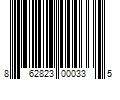 8 62823 00033 5